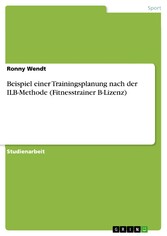 Sport

Ronny Wendt

Beispiel einer Trainingsplanung nach der ILB-Methode (Fitnesstrainer B-Lizenz)

Studienarbeit

GRIN